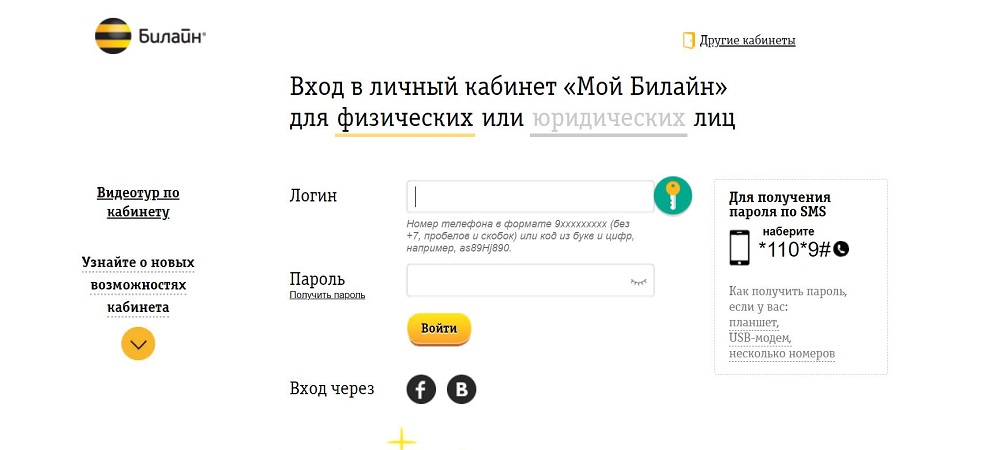 Билайн®

Другие кабинеты

Вход в личный кабинет «Мой Билайн» для физических или юридических лиц

Видеотур по кабинету

Узнайте о новых возможностях кабинета

Логин

Номер телефона в формате 9xxxxxxxxx (без +7, пробелов и скобок) или код из букв и цифр, например, as89Hj890.

Пароль
Получить пароль

Войти

Вход через

f B

Для получения пароля по SMS
наберите
*110*9#

Как получить пароль, если у вас:
планшет,
USB-модем,
несколько номеров